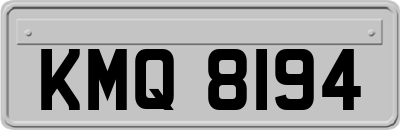 KMQ 8194